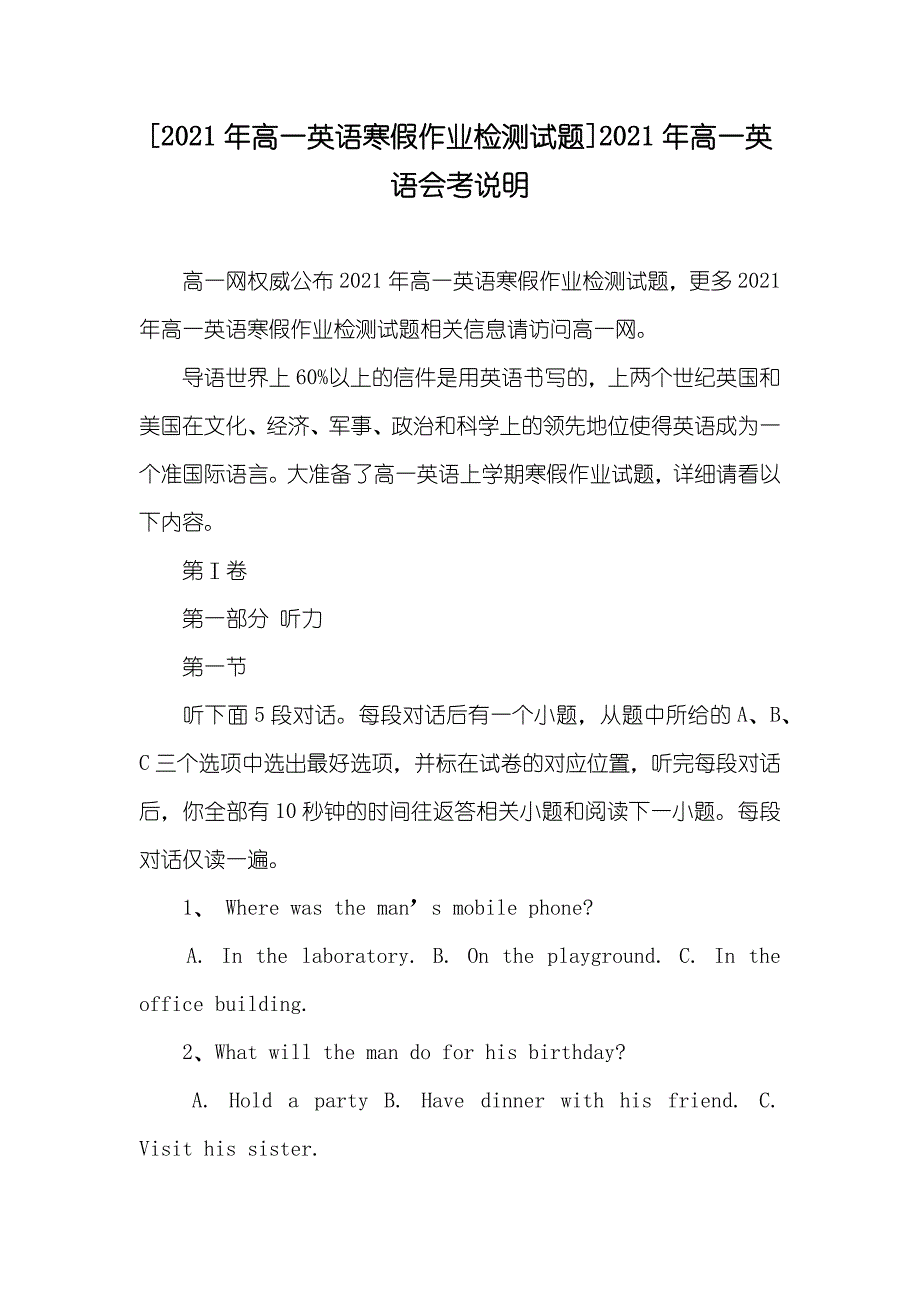 [2021年高一英语寒假作业检测试题]2021年高一英语会考说明

高一网权威公布2021年高一英语寒假作业检测试题，更多2021年高一英语寒假作业检测试题相关信息请访问高一网。

导语世界上60%以上的信件是用英语书写的，上两个世纪英国和美国在文化、经济、军事、政治和科学上的领先地位使得英语成为一个准国际语言。大准备了高一英语上学期寒假作业试题，详细请看以下内容。

第Ⅰ卷

第一部分 听力

第一节

听下面5段对话。每段对话后有一个小题，从题中所给的A、B、C三个选项中选出最好选项，并标在试卷的对应位置，听完每段对话后，你全部有10秒钟的时间往返答相关小题和阅读下一小题。每段对话仅读一遍。

1、 Where was the man’s mobile phone?

A. In the laboratory. B. On the playground. C. In the office building.

2、What will the man do for his birthday?

A. Hold a party B. Have dinner with his friend. C. Visit his sister.